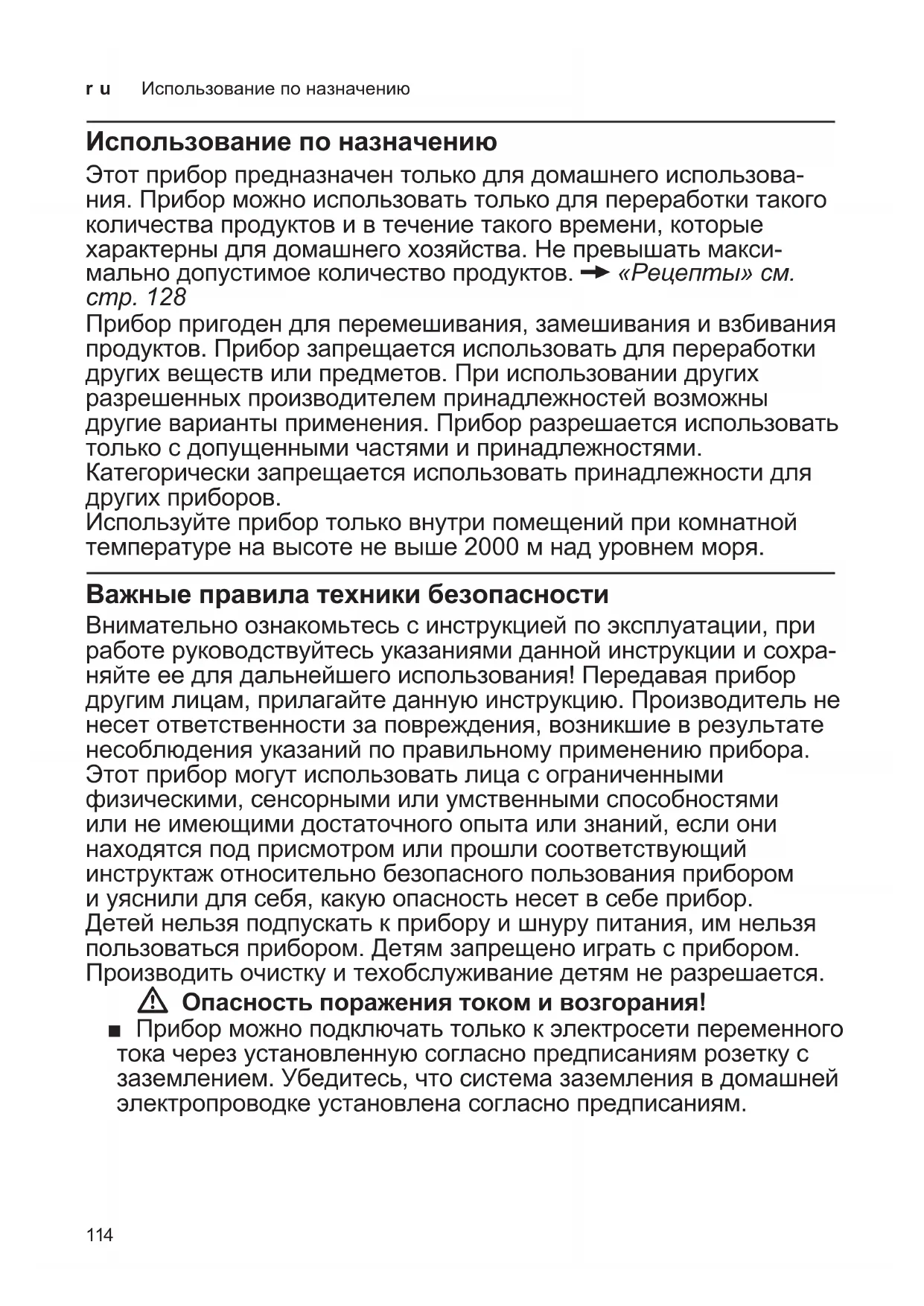 ru Использование по назначению

Использование по назначению

Этот прибор предназначен только для домашнего использования. Прибор можно использовать только для переработки такого количества продуктов и в течение такого времени, которые характерны для домашнего хозяйства. Не превышать максимально допустимое количество продуктов. → «Рецепты» см. стр. 128
Прибор пригоден для перемешивания, замешивания и взбивания продуктов. Прибор запрещается использовать для переработки других веществ или предметов. При использовании других разрешенных производителем принадлежностей возможны другие варианты применения. Прибор разрешается использовать только с допущенными частями и принадлежностями. Категорически запрещается использовать принадлежности для других приборов.
Используйте прибор только внутри помещений при комнатной температуре на высоте не выше 2000 м над уровнем моря.

Важные правила техники безопасности

Внимательно ознакомьтесь с инструкцией по эксплуатации, при работе руководствуйтесь указаниями данной инструкции и сохраняйте ее для дальнейшего использования! Передавая прибор другим лицам, прилагайте данную инструкцию. Производитель не несет ответственности за повреждения, возникшие в результате несоблюдения указаний по правильному применению прибора.
Этот прибор могут использовать лица с ограниченными физическими, сенсорными или умственными способностями или не имеющими достаточного опыта или знаний, если они находятся под присмотром или прошли соответствующий инструктаж относительно безопасного пользования прибором и уяснили для себя, какую опасность несет в себе прибор.
Детей нельзя подпускать к прибору и шнуру питания, им нельзя пользоваться прибором. Детям запрещено играть с прибором. Производить очистку и техобслуживание детям не разрешается.

⚠ Опасность поражения током и возгорания!

■ Прибор можно подключать только к электросети переменного тока через установленную согласно предписаниям розетку с заземлением. Убедитесь, что система заземления в домашней электропроводке установлена согласно предписаниям.

114